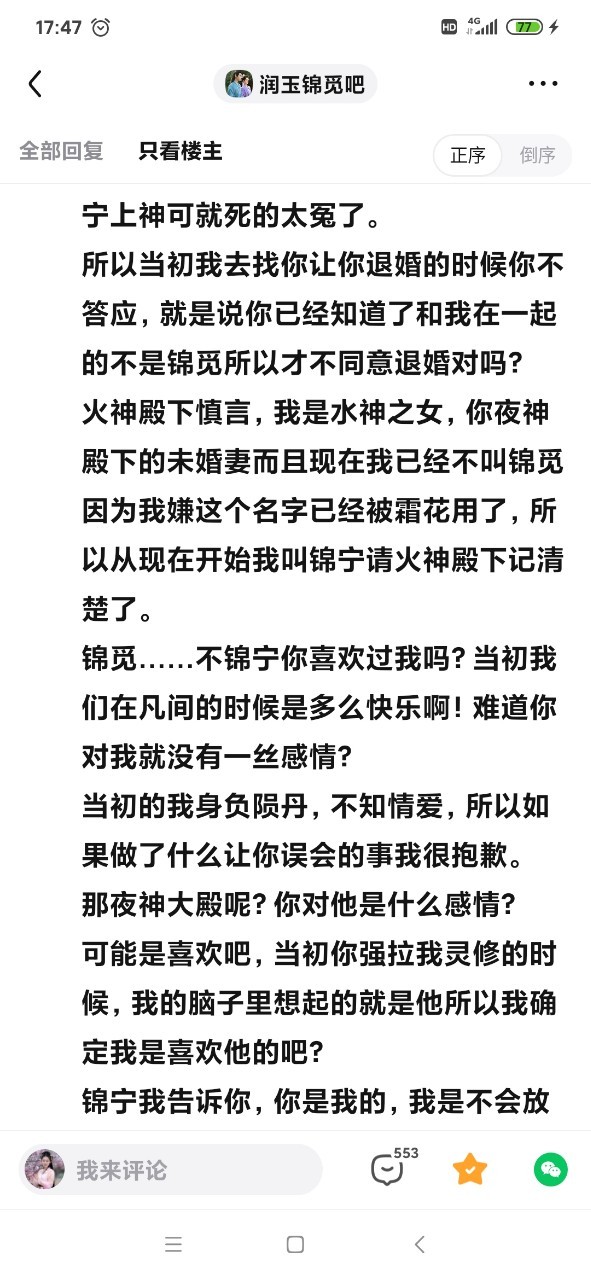 17:47 HD 4G 77

润玉锦觅吧

全部回复 只看楼主 正序 倒序

宁上神可就死的太冤了。
所以当初我去找你让你退婚的时候你不答应，就是说你已经知道了和我在一起的不是锦觅所以才不同意退婚对吗？
火神殿下慎言，我是水神之女，你夜神殿下的未婚妻而且现在我已经不叫锦觅因为我嫌这个名字已经被霜花用了，所以从现在开始我叫锦宁请火神殿下记清楚了。
锦觅……不锦宁你喜欢过我吗？当初我们在凡间的时候是多么快乐啊！难道你对我就没有一丝感情？
当初的我身负陨丹，不知情爱，所以如果做了什么让你误会的事我很抱歉。
那夜神大殿呢？你对他是什么感情？
可能是喜欢吧，当初你强拉我灵修的时候，我的脑子里想起的就是他所以我确定我是喜欢他的吧？
锦宁我告诉你，你是我的，我是不会放

我来评论 553